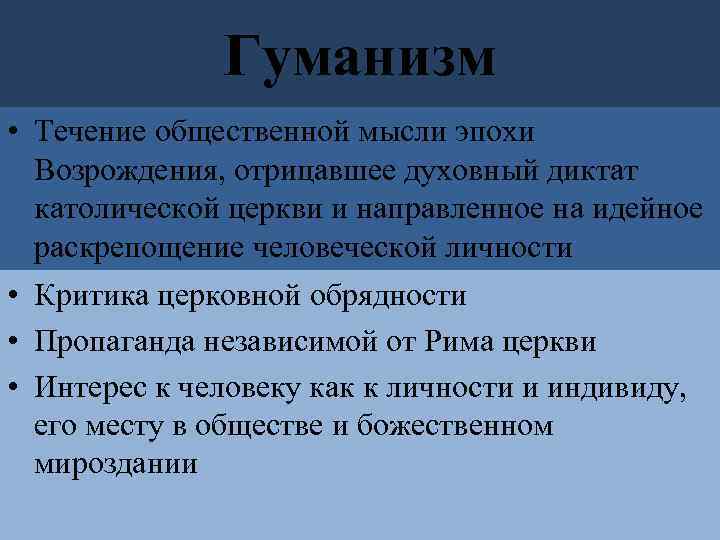 Гуманизм

• Течение общественной мысли эпохи Возрождения, отрицавшее духовный диктат католической церкви и направленное на идейное раскрепощение человеческой личности
• Критика церковной обрядности
• Пропаганда независимой от Рима церкви
• Интерес к человеку как к личности и индивиду, его месту в обществе и божественном мироздании